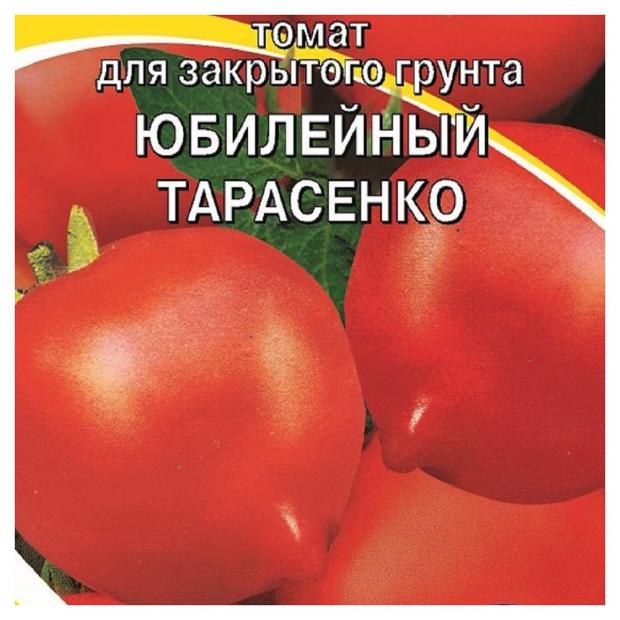 томат
для закрытого грунта
ЮБИЛЕЙНЫЙ
ТАРАСЕНКО